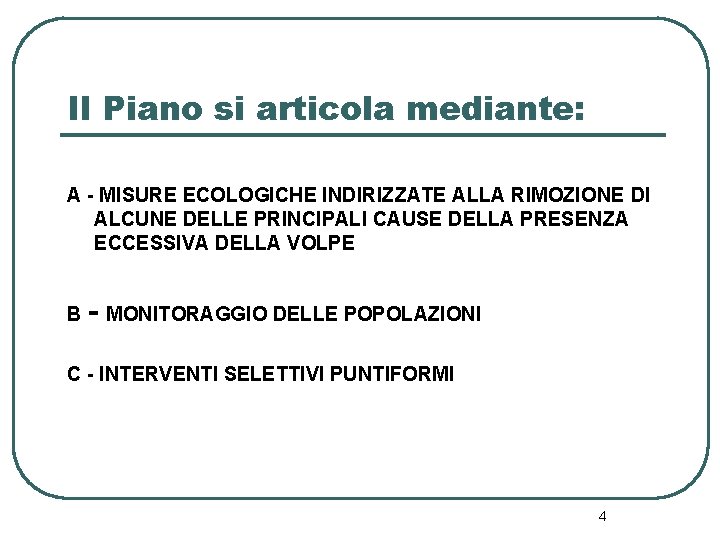 Il Piano si articola mediante:

A - MISURE ECOLOGICHE INDIRIZZATE ALLA RIMOZIONE DI ALCUNE DELLE PRINCIPALI CAUSE DELLA PRESENZA ECCESSIVA DELLA VOLPE

B - MONITORAGGIO DELLE POPOLAZIONI

C - INTERVENTI SELETTIVI PUNTIFORMI

4